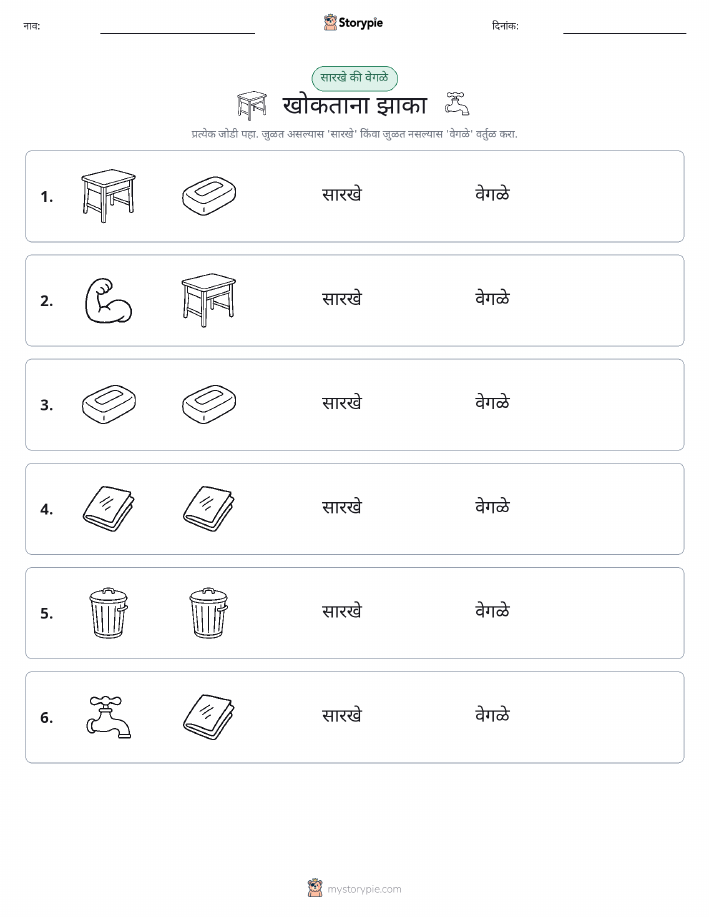 नाव: ____ Storypie दिनांक: ____

सारखे की वेगळे

खोकताना झाका

प्रत्येक जोडी पहा. जुळत असल्यास 'सारखे' किंवा जुळत नसल्यास 'वेगळे' वर्तुळ करा.

1. सारखे वेगळे

2. सारखे वेगळे

3. सारखे वेगळे

4. सारखे वेगळे

5. सारखे वेगळे

6. सारखे वेगळे

mystorypie.com